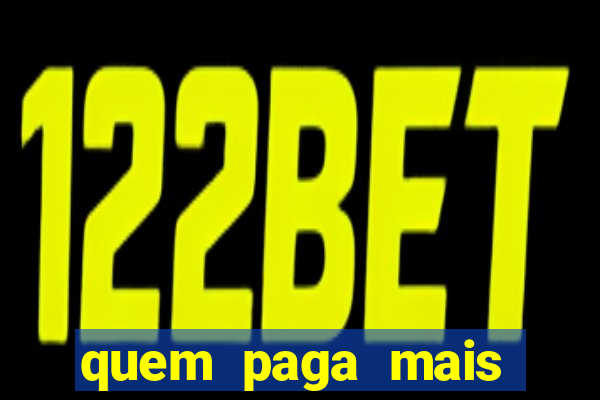 122BET

quem paga mais